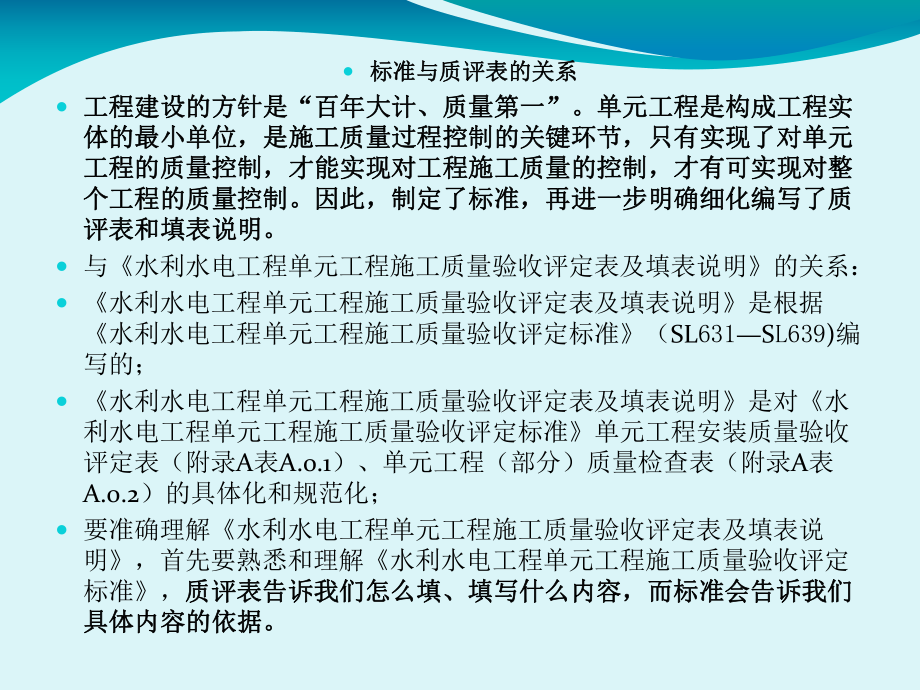 标准与质评表的关系

工程建设的方针是“百年大计、质量第一”。单元工程是构成工程实体的最小单位，是施工质量过程控制的关键环节，只有实现了对单元工程的质量控制，才能实现对工程施工质量的控制，才有可实现对整个工程的质量控制。因此，制定了标准，再进一步明确细化编写了质评表和填表说明。

与《水利水电工程单元工程施工质量验收评定表及填表说明》的关系：

《水利水电工程单元工程施工质量验收评定表及填表说明》是根据《水利水电工程单元工程施工质量验收评定标准》（SL631—SL639)编写的；

《水利水电工程单元工程施工质量验收评定表及填表说明》是对《水利水电工程单元工程施工质量验收评定标准》单元工程安装质量验收评定表（附录A表A.0.1）、单元工程（部分）质量检查表（附录A表A.0.2）的具体化和规范化；

要准确理解《水利水电工程单元工程施工质量验收评定表及填表说明》，首先要熟悉和理解《水利水电工程单元工程施工质量验收评定标准》，质评表告诉我们怎么填、填写什么内容，而标准会告诉我们具体内容的依据。